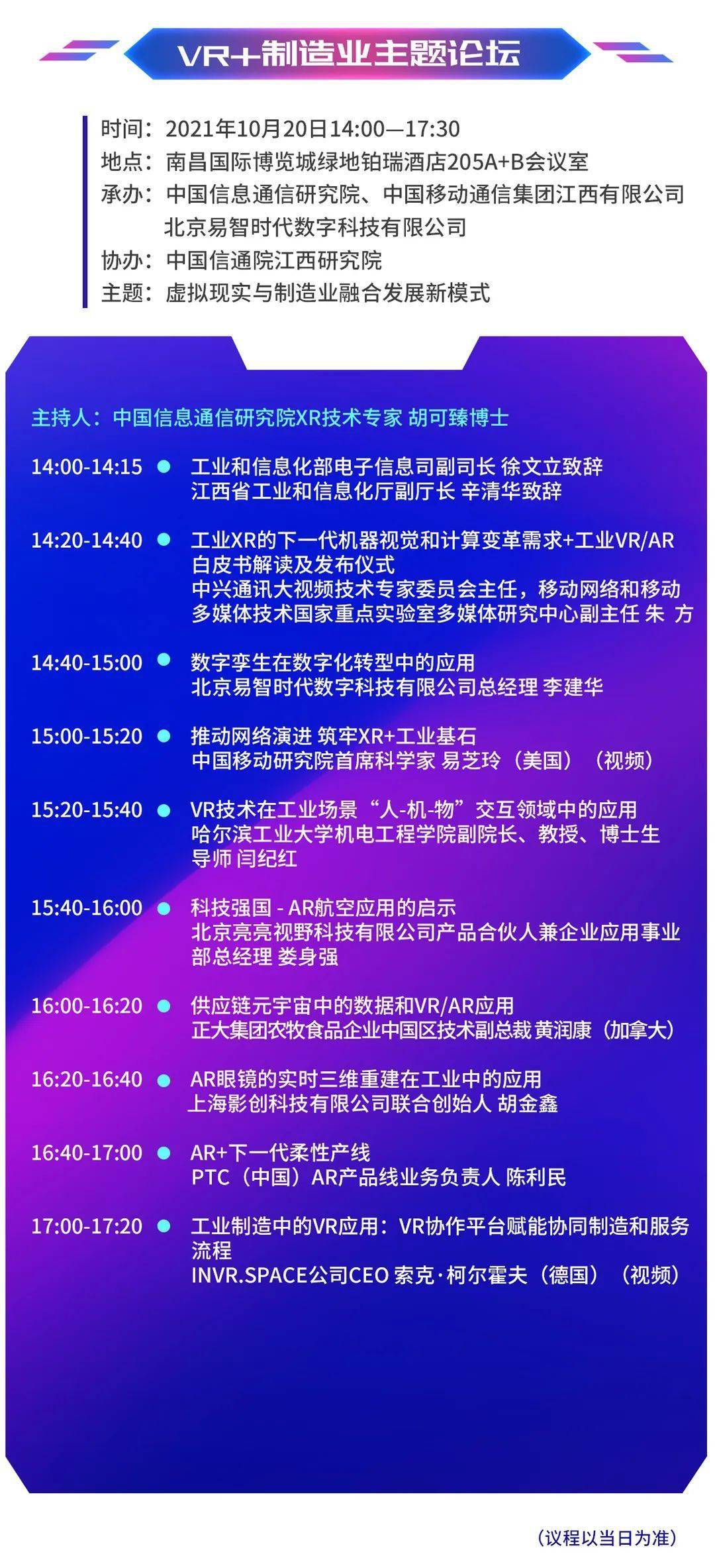 VR+制造业主题论坛

时间：2021年10月20日14:00—17:30
地点：南昌国际博览城绿地铂瑞酒店205A+B会议室
承办：中国信息通信研究院、中国移动通信集团江西有限公司
北京易智时代数字科技有限公司
协办：中国信通院江西研究院
主题：虚拟现实与制造业融合发展新模式

主持人：中国信息通信研究院XR技术专家 胡可臻博士

14:00-14:15 工业和信息化部电子信息司副司长 徐文立致辞
江西省工业和信息化厅副厅长 辛清华致辞

14:20-14:40 工业XR的下一代机器视觉和计算变革需求+工业VR/AR白皮书解读及发布仪式
中兴通讯大视频技术专家委员会主任，移动网络和移动多媒体技术国家重点实验室多媒体研究中心副主任 朱 方

14:40-15:00 数字孪生在数字化转型中的应用
北京易智时代数字科技有限公司总经理 李建华

15:00-15:20 推动网络演进 筑牢XR+工业基石
中国移动研究院首席科学家 易芝玲（美国）（视频）

15:20-15:40 VR技术在工业场景“人-机-物”交互领域中的应用
哈尔滨工业大学机电工程学院副院长、教授、博士生导师 闫纪红

15:40-16:00 科技强国 - AR航空应用的启示
北京亮亮视野科技有限公司产品合伙人兼企业应用事业部总经理 娄身强

16:00-16:20 供应链元宇宙中的数据和VR/AR应用
正大集团农牧食品企业中国区技术副总裁 黄润康（加拿大）

16:20-16:40 AR眼镜的实时三维重建在工业中的应用
上海影创科技有限公司联合创始人 胡金鑫

16:40-17:00 AR+下一代柔性产线
PTC（中国）AR产品线业务负责人 陈利民

17:00-17:20 工业制造中的VR应用：VR协作平台赋能协同制造和服务流程
INVR.SPACE公司CEO 索克·柯尔霍夫（德国）（视频）

（议程以当日为准）